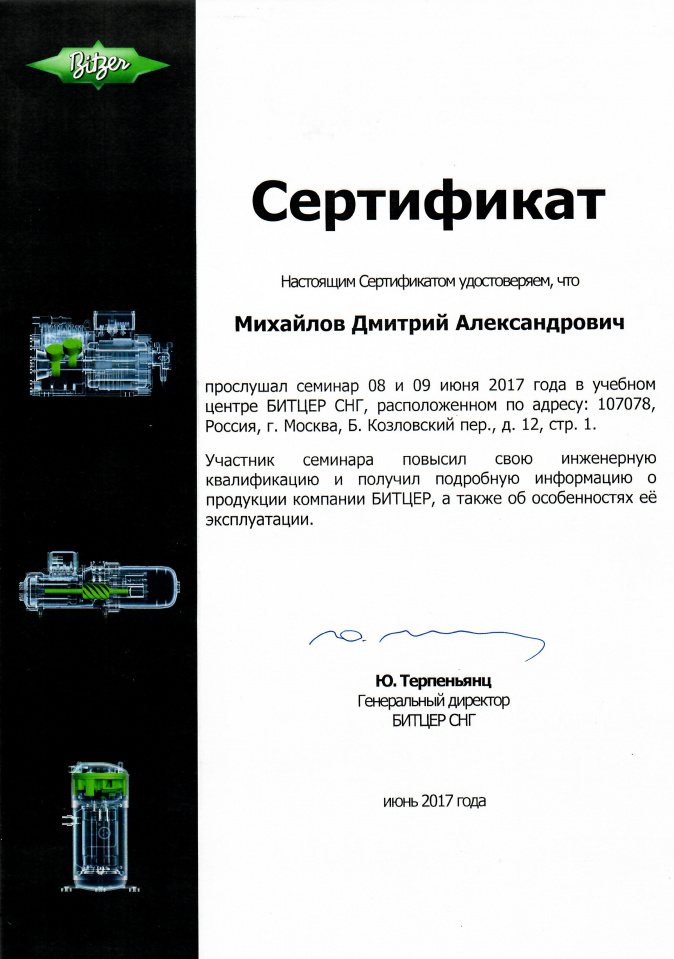 Bitzer

Сертификат

Настоящим Сертификатом удостоверяем, что

Михайлов Дмитрий Александрович

прослушал семинар 08 и 09 июня 2017 года в учебном центре БИТЦЕР СНГ, расположенном по адресу: 107078, Россия, г. Москва, Б. Козловский пер., д. 12, стр. 1.

Участник семинара повысил свою инженерную квалификацию и получил подробную информацию о продукции компании БИТЦЕР, а также об особенностях её эксплуатации.

Ю. Терпеньянц
Генеральный директор
БИТЦЕР СНГ

июнь 2017 года